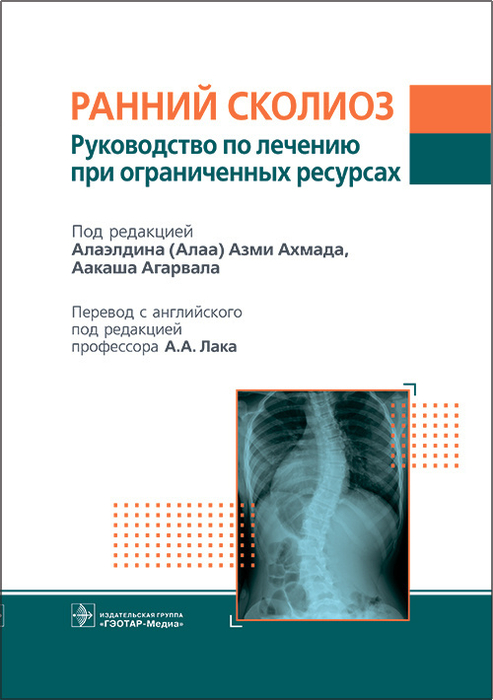 РАННИЙ СКОЛИОЗ
Руководство по лечению при ограниченных ресурсах

Под редакцией
Алаэлдина (Алаа) Азми Ахмада,
Аакаша Агарвала

Перевод с английского
под редакцией
профессора А.А. Лака

ИЗДАТЕЛЬСКАЯ ГРУППА
«ГЭОТАР-Медиа»